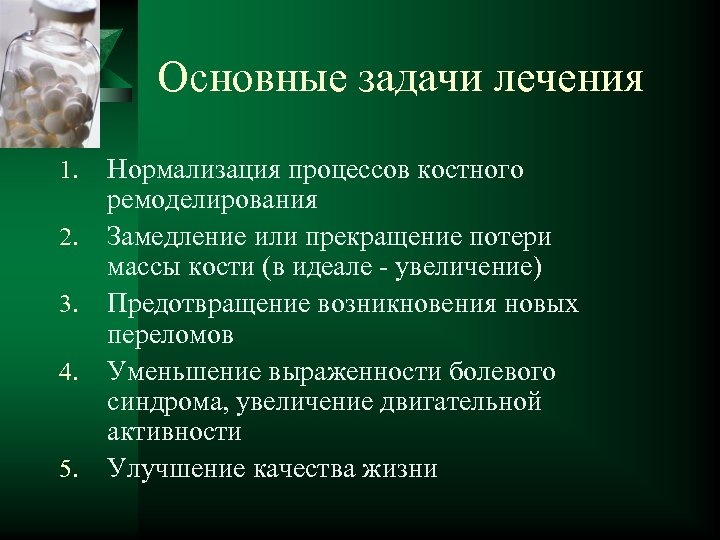 Основные задачи лечения

1. Нормализация процессов костного ремоделирования
2. Замедление или прекращение потери массы кости (в идеале - увеличение)
3. Предотвращение возникновения новых переломов
4. Уменьшение выраженности болевого синдрома, увеличение двигательной активности
5. Улучшение качества жизни